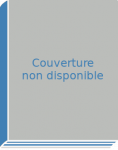 Couverture non disponible